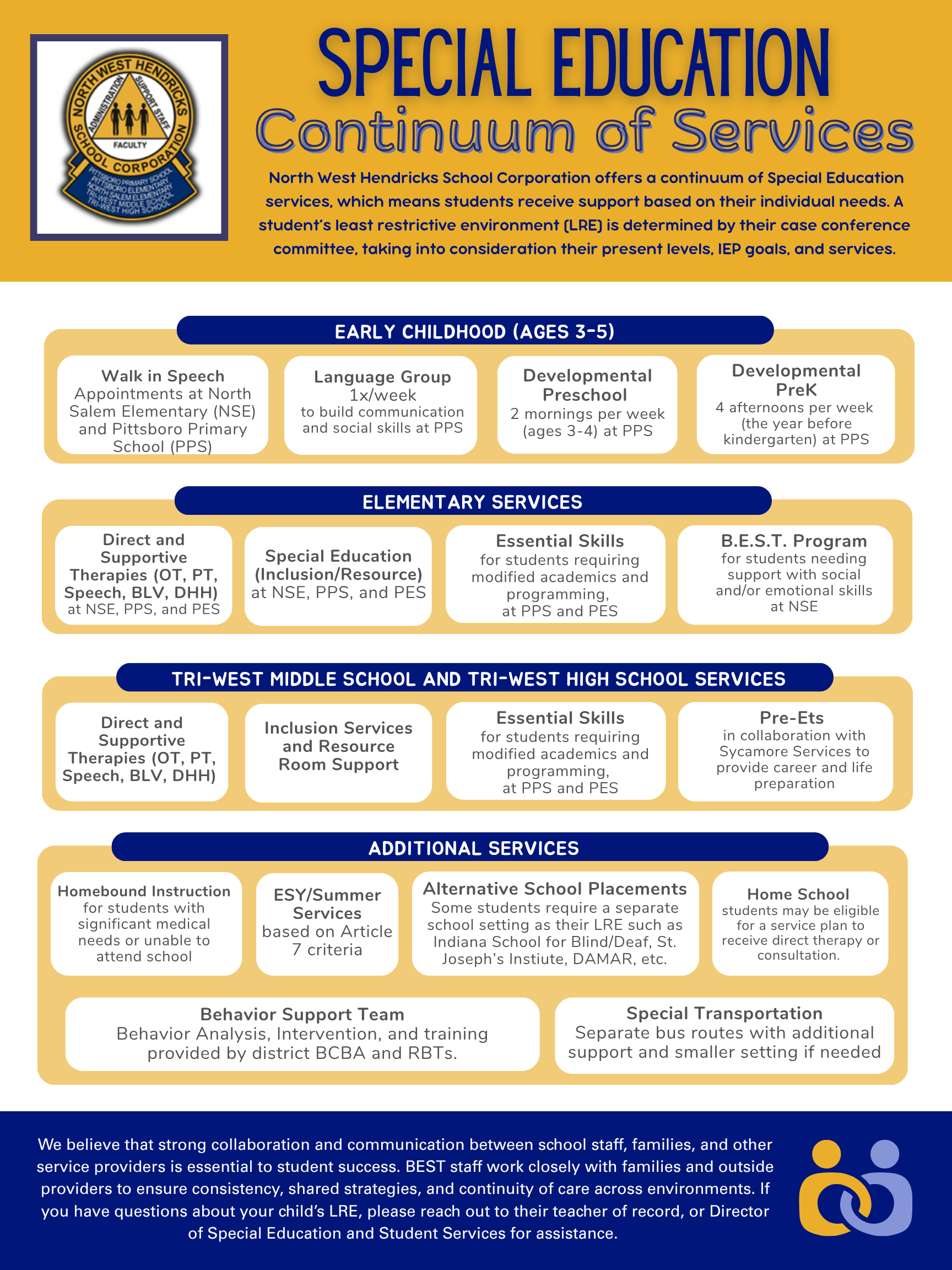 NORTH WEST HENDRICKS SCHOOL CORPORATION
ADMINISTRATION SUPPORT STAFF FACULTY
PITTSBORO PRIMARY SCHOOL PITTSBORO ELEMENTARY NORTH SALEM ELEMENTARY TRI-WEST MIDDLE SCHOOL TRI-WEST HIGH SCHOOL

SPECIAL EDUCATION
Continuum of Services

North West Hendricks School Corporation offers a continuum of Special Education services, which means students receive support based on their individual needs. A student's least restrictive environment (LRE) is determined by their case conference committee, taking into consideration their present levels, IEP goals, and services.

EARLY CHILDHOOD (AGES 3-5)

Walk in Speech
Appointments at North Salem Elementary (NSE) and Pittsboro Primary School (PPS)

Language Group
1x/week
to build communication and social skills at PPS

Developmental Preschool
2 mornings per week (ages 3-4) at PPS

Developmental PreK
4 afternoons per week (the year before kindergarten) at PPS

ELEMENTARY SERVICES

Direct and Supportive Therapies (OT, PT, Speech, BLV, DHH)
at NSE, PPS, and PES

Special Education (Inclusion/Resource)
at NSE, PPS, and PES

Essential Skills
for students requiring modified academics and programming,
at PPS and PES

B.E.S.T. Program
for students needing support with social and/or emotional skills at NSE

TRI-WEST MIDDLE SCHOOL AND TRI-WEST HIGH SCHOOL SERVICES

Direct and Supportive Therapies (OT, PT, Speech, BLV, DHH)

Inclusion Services and Resource Room Support

Essential Skills
for students requiring modified academics and programming,
at PPS and PES

Pre-Ets
in collaboration with Sycamore Services to provide career and life preparation

ADDITIONAL SERVICES

Homebound Instruction
for students with significant medical needs or unable to attend school

ESY/Summer Services
based on Article 7 criteria

Alternative School Placements
Some students require a separate school setting as their LRE such as Indiana School for Blind/Deaf, St. Joseph's Instiute, DAMAR, etc.

Home School
students may be eligible for a service plan to receive direct therapy or consultation.

Behavior Support Team
Behavior Analysis, Intervention, and training provided by district BCBA and RBTs.

Special Transportation
Separate bus routes with additional support and smaller setting if needed

We believe that strong collaboration and communication between school staff, families, and other service providers is essential to student success. BEST staff work closely with families and outside providers to ensure consistency, shared strategies, and continuity of care across environments. If you have questions about your child's LRE, please reach out to their teacher of record, or Director of Special Education and Student Services for assistance.